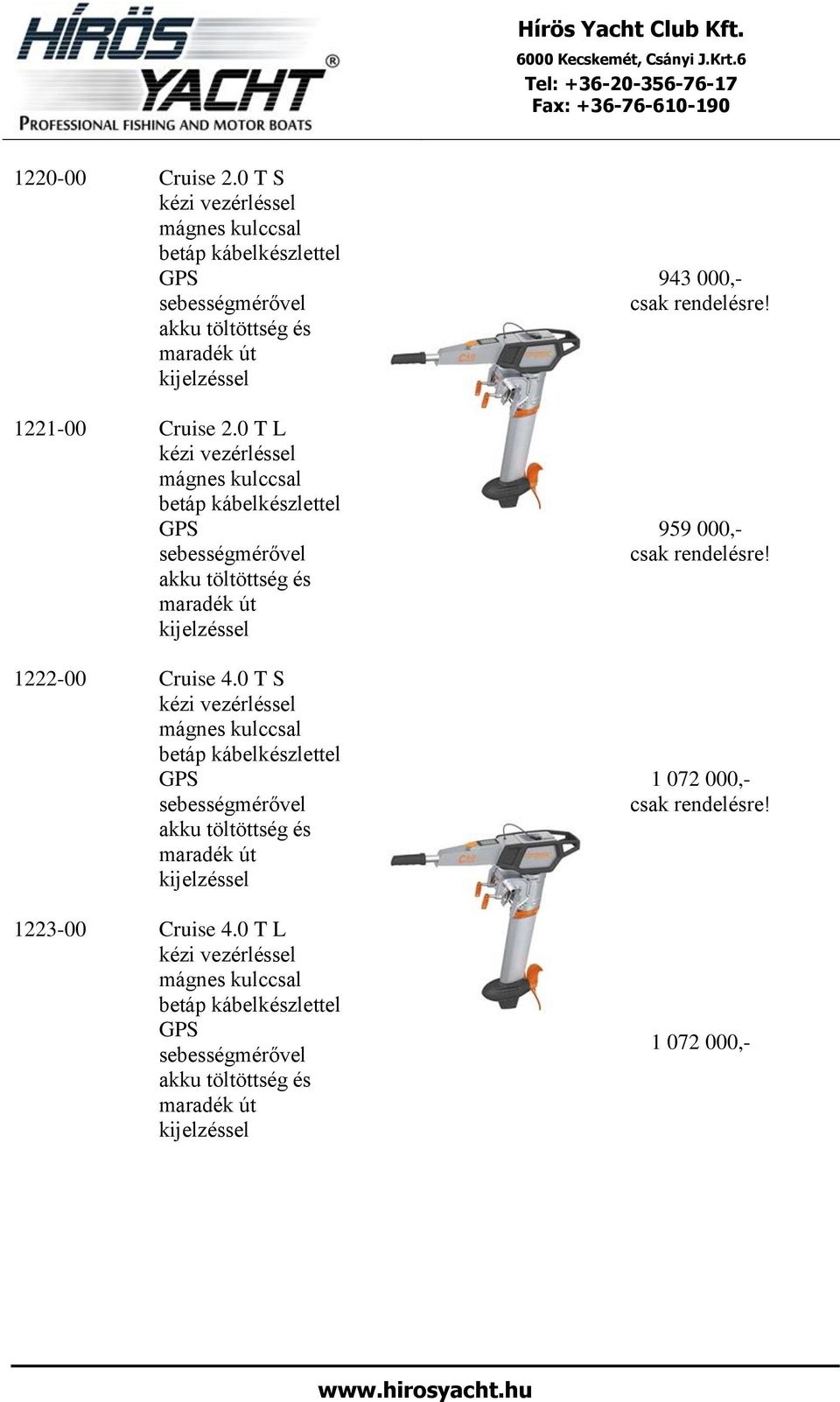 HÍRÖS YACHT®
PROFESSIONAL FISHING AND MOTOR BOATS

Hírös Yacht Club Kft.
6000 Kecskemét, Csányi J.Krt.6
Tel: +36-20-356-76-17
Fax: +36-76-610-190

1220-00 Cruise 2.0 T S
kézi vezérléssel
mágnes kulccsal
betáp kábelkészlettel
GPS
sebességmérővel
akku töltöttség és
maradék út
kijelzéssel

943 000,-
csak rendelésre!

1221-00 Cruise 2.0 T L
kézi vezérléssel
mágnes kulccsal
betáp kábelkészlettel
GPS
sebességmérővel
akku töltöttség és
maradék út
kijelzéssel

959 000,-
csak rendelésre!

1222-00 Cruise 4.0 T S
kézi vezérléssel
mágnes kulccsal
betáp kábelkészlettel
GPS
sebességmérővel
akku töltöttség és
maradék út
kijelzéssel

1 072 000,-
csak rendelésre!

1223-00 Cruise 4.0 T L
kézi vezérléssel
mágnes kulccsal
betáp kábelkészlettel
GPS
sebességmérővel
akku töltöttség és
maradék út
kijelzéssel

1 072 000,-

www.hirosyacht.hu